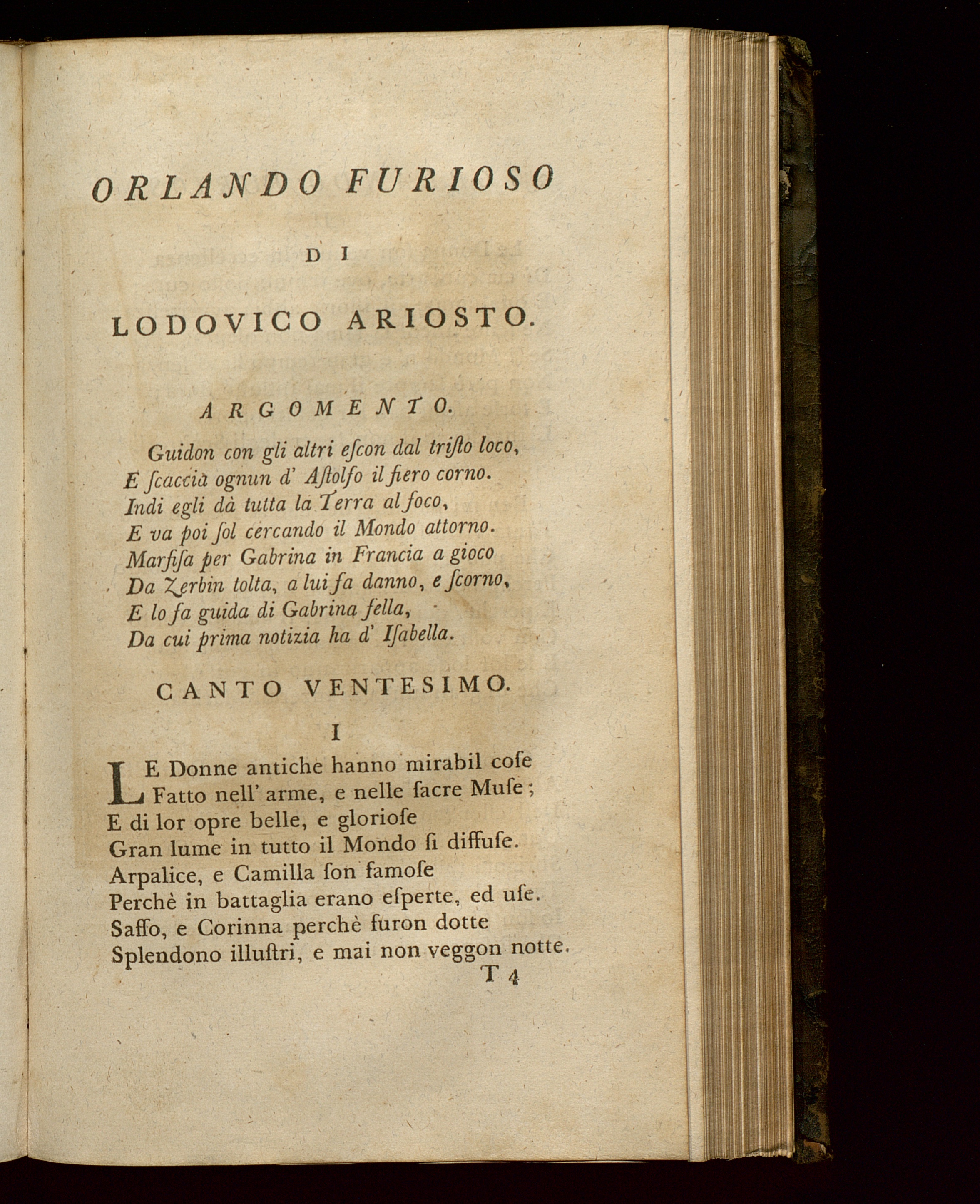 ORLANDO FURIOSO

DI

LODOVICO ARIOSTO.

ARGOMENTO.

Guidon con gli altri eſcon dal triſto loco,
E ſcaccià ognun d' Aſtolfo il fiero corno.
Indi egli dà tutta la Terra al foco,
E va poi ſol cercando il Mondo attorno.
Marfiſa per Gabrina in Francia a gioco
Da Zerbin tolta, a lui fa danno, e ſcorno,
E lo fa guida di Gabrina fella,
Da cui prima notizia ha d' Iſabella.

CANTO VENTESIMO.

I

LE Donne antiche hanno mirabil coſe
Fatto nell' arme, e nelle ſacre Muſe;
E di lor opre belle, e glorioſe
Gran lume in tutto il Mondo ſi diffuſe.
Arpalice, e Camilla ſon famoſe
Perchè in battaglia erano eſperte, ed uſe.
Saffo, e Corinna perchè furon dotte
Splendono illuſtri, e mai non veggon notte.

T 4